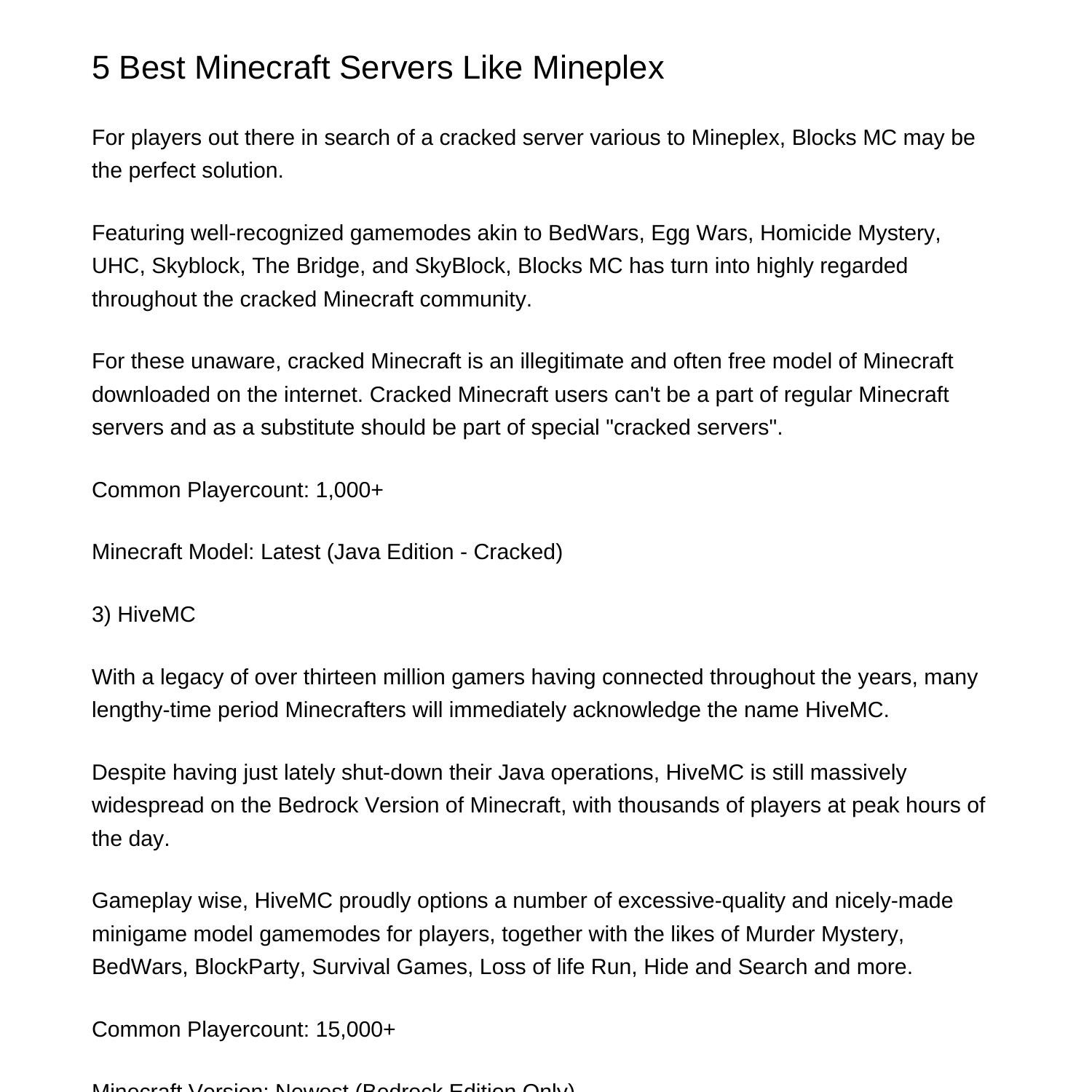 5 Best Minecraft Servers Like Mineplex

For players out there in search of a cracked server various to Mineplex, Blocks MC may be the perfect solution.

Featuring well-recognized gamemodes akin to BedWars, Egg Wars, Homicide Mystery, UHC, Skyblock, The Bridge, and SkyBlock, Blocks MC has turn into highly regarded throughout the cracked Minecraft community.

For these unaware, cracked Minecraft is an illegitimate and often free model of Minecraft downloaded on the internet. Cracked Minecraft users can't be a part of regular Minecraft servers and as a substitute should be part of special "cracked servers".

Common Playercount: 1,000+

Minecraft Model: Latest (Java Edition - Cracked)

3) HiveMC

With a legacy of over thirteen million gamers having connected throughout the years, many lengthy-time period Minecrafters will immediately acknowledge the name HiveMC.

Despite having just lately shut-down their Java operations, HiveMC is still massively widespread on the Bedrock Version of Minecraft, with thousands of players at peak hours of the day.

Gameplay wise, HiveMC proudly options a number of excessive-quality and nicely-made minigame model gamemodes for players, together with the likes of Murder Mystery, BedWars, BlockParty, Survival Games, Loss of life Run, Hide and Search and more.

Common Playercount: 15,000+

Minecraft Version: Newest (Bedrock Edition Only)